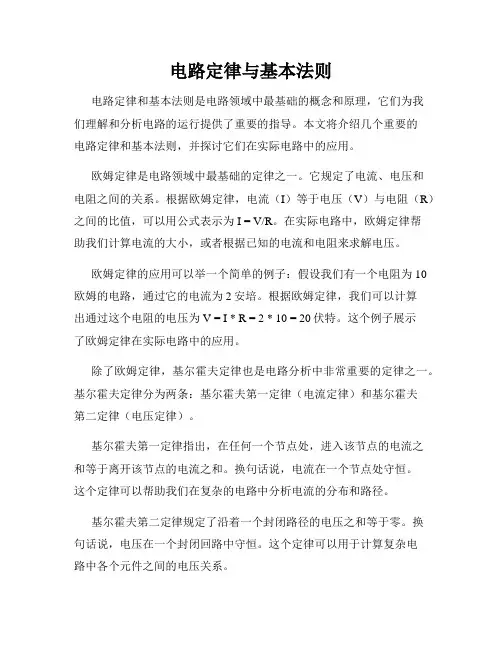 电路定律与基本法则

电路定律和基本法则是电路领域中最基础的概念和原理，它们为我们理解和分析电路的运行提供了重要的指导。本文将介绍几个重要的电路定律和基本法则，并探讨它们在实际电路中的应用。

欧姆定律是电路领域中最基础的定律之一。它规定了电流、电压和电阻之间的关系。根据欧姆定律，电流（I）等于电压（V）与电阻（R）之间的比值，可以用公式表示为 $I = V/R$。在实际电路中，欧姆定律帮助我们计算电流的大小，或者根据已知的电流和电阻来求解电压。

欧姆定律的应用可以举一个简单的例子：假设我们有一个电阻为 10 欧姆的电路，通过它的电流为 2 安培。根据欧姆定律，我们可以计算出通过这个电阻的电压为 $V = I * R = 2 * 10 = 20$ 伏特。这个例子展示了欧姆定律在实际电路中的应用。

除了欧姆定律，基尔霍夫定律也是电路分析中非常重要的定律之一。基尔霍夫定律分为两条：基尔霍夫第一定律（电流定律）和基尔霍夫第二定律（电压定律）。

基尔霍夫第一定律指出，在任何一个节点处，进入该节点的电流之和等于离开该节点的电流之和。换句话说，电流在一个节点处守恒。这个定律可以帮助我们在复杂的电路中分析电流的分布和路径。

基尔霍夫第二定律规定了沿着一个封闭路径的电压之和等于零。换句话说，电压在一个封闭回路中守恒。这个定律可以用于计算复杂电路中各个元件之间的电压关系。